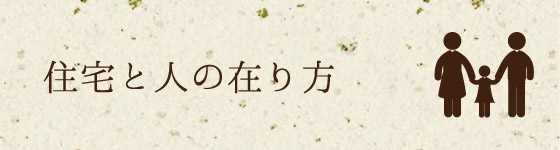 住宅と人の在り方